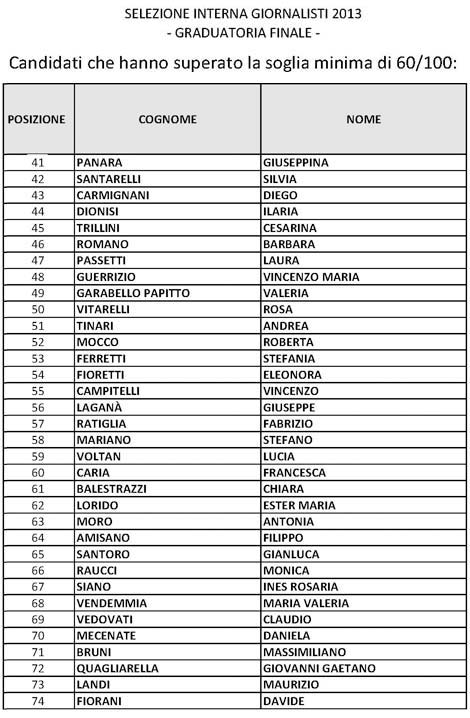 SELEZIONE INTERNA GIORNALISTI 2013
- GRADUATORIA FINALE -

Candidati che hanno superato la soglia minima di 60/100:

| POSIZIONE | COGNOME | NOME |
|---|---|---|
| 41 | PANARA | GIUSEPPINA |
| 42 | SANTARELLI | SILVIA |
| 43 | CARMIGNANI | DIEGO |
| 44 | DIONISI | ILARIA |
| 45 | TRILLINI | CESARINA |
| 46 | ROMANO | BARBARA |
| 47 | PASSETTI | LAURA |
| 48 | GUERRIZIO | VINCENZO MARIA |
| 49 | GARABELLO PAPITTO | VALERIA |
| 50 | VITARELLI | ROSA |
| 51 | TINARI | ANDREA |
| 52 | MOCCO | ROBERTA |
| 53 | FERRETTI | STEFANIA |
| 54 | FIORETTI | ELEONORA |
| 55 | CAMPITELLI | VINCENZO |
| 56 | LAGANÀ | GIUSEPPE |
| 57 | RATIGLIA | FABRIZIO |
| 58 | MARIANO | STEFANO |
| 59 | VOLTAN | LUCIA |
| 60 | CARIA | FRANCESCA |
| 61 | BALESTRAZZI | CHIARA |
| 62 | LORIDO | ESTER MARIA |
| 63 | MORO | ANTONIA |
| 64 | AMISANO | FILIPPO |
| 65 | SANTORO | GIANLUCA |
| 66 | RAUCCI | MONICA |
| 67 | SIANO | INES ROSARIA |
| 68 | VENDEMMIA | MARIA VALERIA |
| 69 | VEDOVATI | CLAUDIO |
| 70 | MECENATE | DANIELA |
| 71 | BRUNI | MASSIMILIANO |
| 72 | QUAGLIARELLA | GIOVANNI GAETANO |
| 73 | LANDI | MAURIZIO |
| 74 | FIORANI | DAVIDE |